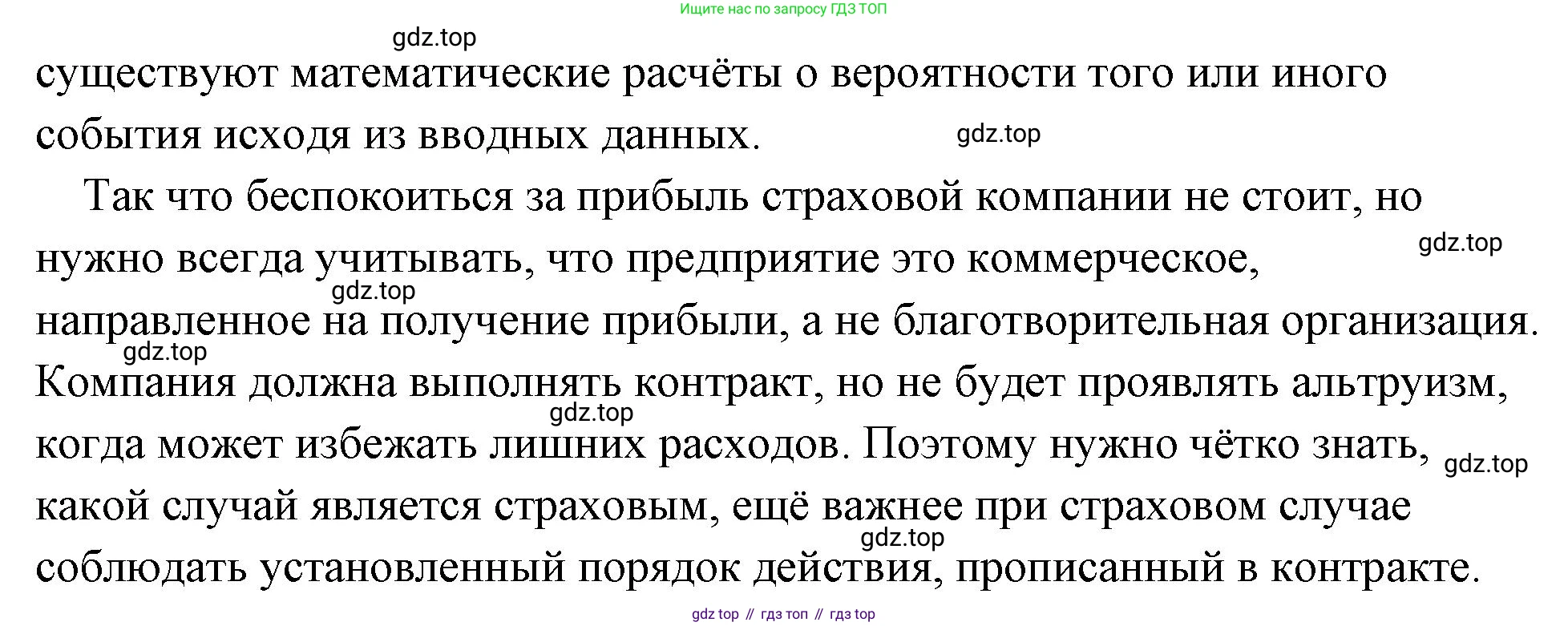 Ищите нас по запросу ГДЗ ТОП

существуют математические расчёты о вероятности того или иного события исходя из вводных данных.

Так что беспокоиться за прибыль страховой компании не стоит, но нужно всегда учитывать, что предприятие это коммерческое, направленное на получение прибыли, а не благотворительная организация. Компания должна выполнять контракт, но не будет проявлять альтруизм, когда может избежать лишних расходов. Поэтому нужно чётко знать, какой случай является страховым, ещё важнее при страховом случае соблюдать установленный порядок действия, прописанный в контракте.

gdz top // гдз топ // гдз top

gdz.top